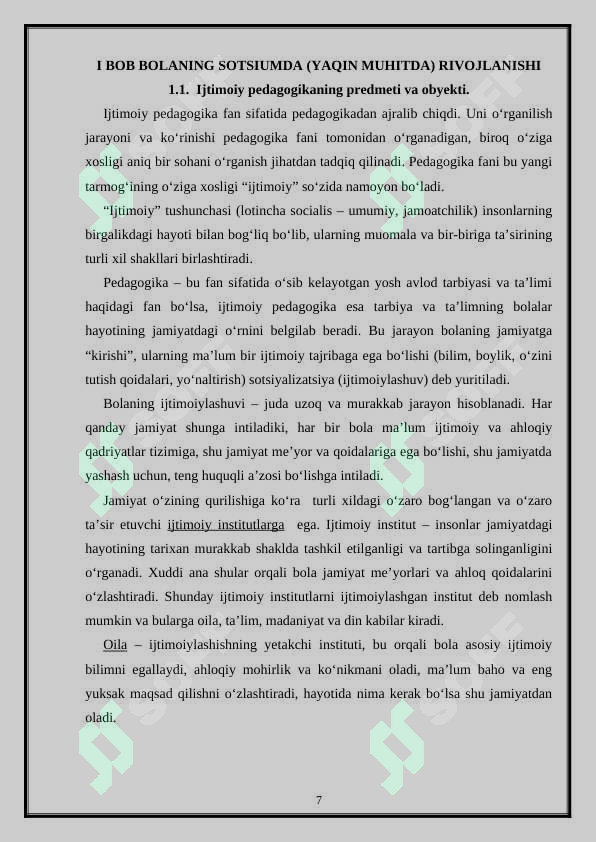 I BOB BOLANING SOTSIUMDA (YAQIN MUHITDA) RIVOJLANISHI

1.1. Ijtimoiy pedagogikaning predmeti va obyekti.

Ijtimoiy pedagogika fan sifatida pedagogikadan ajralib chiqdi. Uni o‘rganilish jarayoni va ko‘rinishi pedagogika fani tomonidan o‘rganadigan, biroq o‘ziga xosligi aniq bir sohani o‘rganish jihatdan tadqiq qilinadi. Pedagogika fani bu yangi tarmog‘ining o‘ziga xosligi “ijtimoiy” so‘zida namoyon bo‘ladi.

“Ijtimoiy” tushunchasi (lotincha socialis – umumiy, jamoatchilik) insonlarning birgalikdagi hayoti bilan bog‘liq bo‘lib, ularning muomala va bir-biriga ta’sirining turli xil shakllari birlashtiradi.

Pedagogika – bu fan sifatida o‘sib kelayotgan yosh avlod tarbiyasi va ta’limi haqidagi fan bo‘lsa, ijtimoiy pedagogika esa tarbiya va ta’limning bolalar hayotining jamiyatdagi o‘rnini belgilab beradi. Bu jarayon bolaning jamiyatga “kirishi”, ularning ma’lum bir ijtimoiy tajribaga ega bo‘lishi (bilim, boylik, o‘zini tutish qoidalari, yo‘naltirish) sotsiyalizatsiya (ijtimoiylashuv) deb yuritiladi.

Bolaning ijtimoiylashuvi – juda uzoq va murakkab jarayon hisoblanadi. Har qanday jamiyat shunga intiladiki, har bir bola ma’lum ijtimoiy va ahloqiy qadriyatlar tizimiga, shu jamiyat me’yor va qoidalariga ega bo‘lishi, shu jamiyatda yashash uchun, teng huquqli a’zosi bo‘lishga intiladi.

Jamiyat o‘zining qurilishiga ko‘ra turli xildagi o‘zaro bog‘langan va o‘zaro ta’sir etuvchi ijtimoiy institutlarga ega. Ijtimoiy institut – insonlar jamiyatdagi hayotining tarixan murakkab shaklda tashkil etilganligi va tartibga solinganligini o‘rganadi. Xuddi ana shular orqali bola jamiyat me’yorlari va ahloq qoidalarini o‘zlashtiradi. Shunday ijtimoiy institutlarni ijtimoiylashgan institut deb nomlash mumkin va bularga oila, ta’lim, madaniyat va din kabilar kiradi.

Oila – ijtimoiylashishning yetakchi instituti, bu orqali bola asosiy ijtimoiy bilimni egallaydi, ahloqiy mohirlik va ko‘nikmani oladi, ma’lum baho va eng yuksak maqsad qilishni o‘zlashtiradi, hayotida nima kerak bo‘lsa shu jamiyatdan oladi.

7